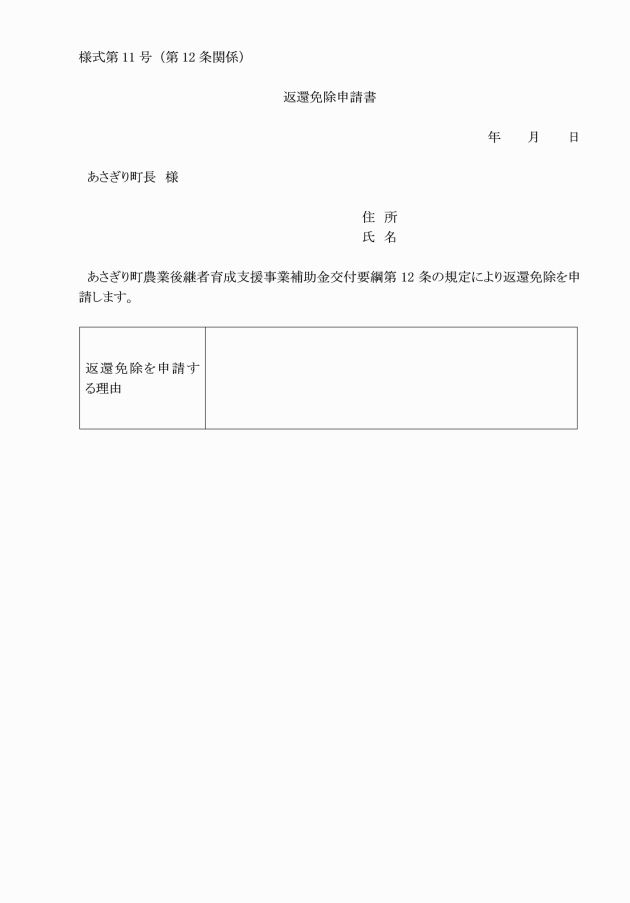 様式第 11 号（第 12 条関係）

返還免除申請書

年　　月　　日

あさぎり町長　様

住 所
氏 名

あさぎり町農業後継者育成支援事業補助金交付要綱第 12 条の規定により返還免除を申請します。

| 返還免除を申請する理由 |  |
|---|---|